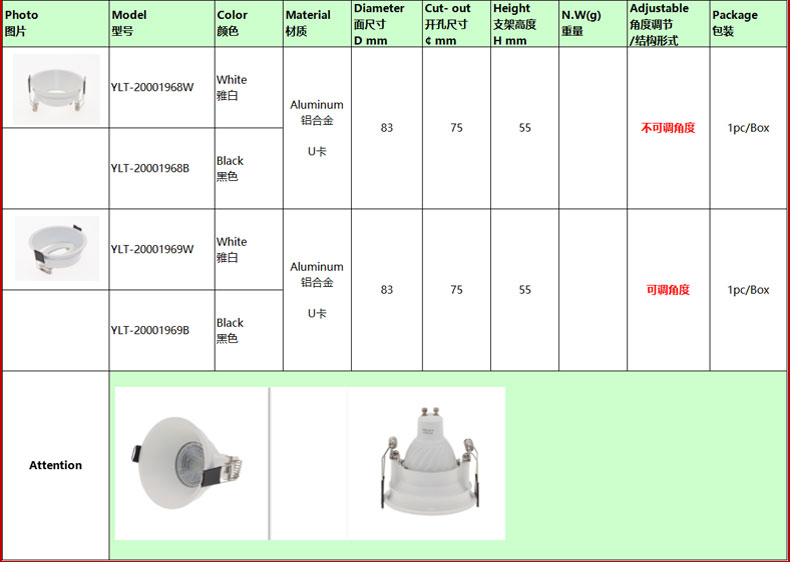 | Photo 图片 | Model 型号 | Color 颜色 | Material 材质 | Diameter 面尺寸 D mm | Cut- out 开孔尺寸 ¢ mm | Height 支架高度 H mm | N.W(g) 重量 | Adjustable 角度调节 /结构形式 | Package 包装 |
|---|---|---|---|---|---|---|---|---|---|
| | YLT-20001968W | White 雅白 | Aluminum 铝合金 U卡 | 83 | 75 | 55 | | 不可调角度 | 1pc/Box |
| | YLT-20001968B | Black 黑色 | | | | | | | |
| | YLT-20001969W | White 雅白 | Aluminum 铝合金 U卡 | 83 | 75 | 55 | | 可调角度 | 1pc/Box |
| | YLT-20001969B | Black 黑色 | | | | | | | |
| Attention | | | | | | | | | |